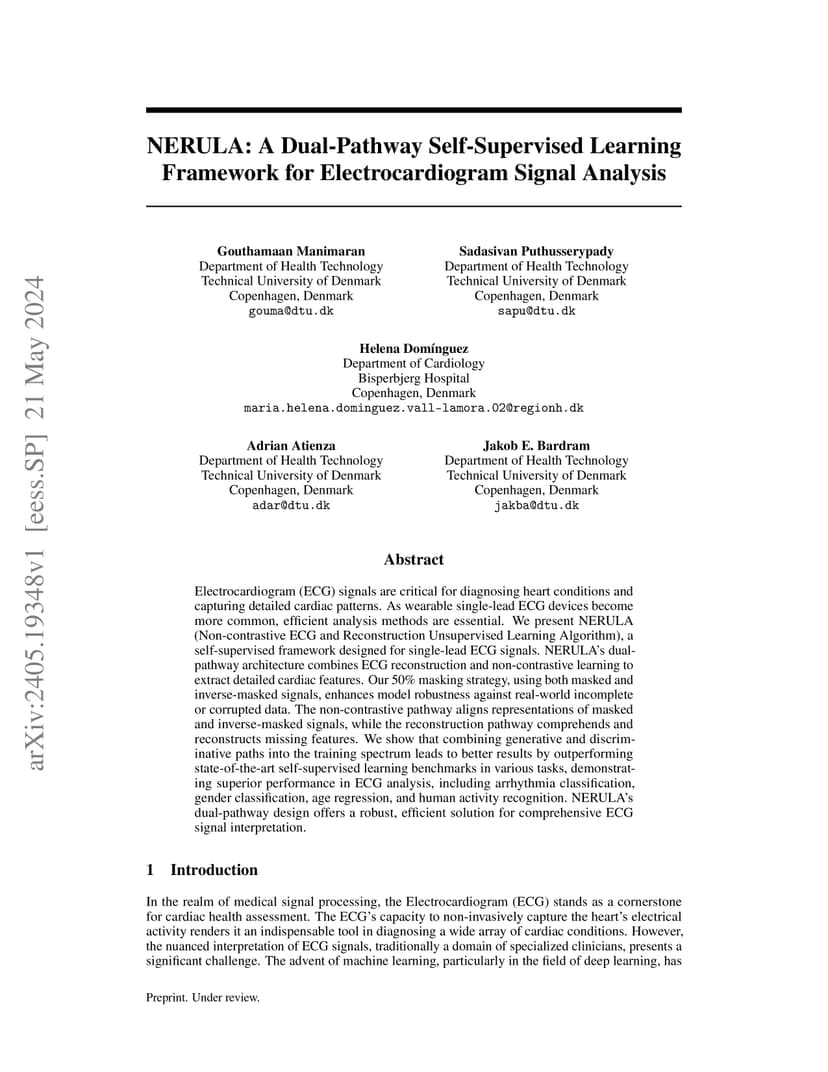 arXiv:2405.19348v1 [eess.SP] 21 May 2024

NERULA: A Dual-Pathway Self-Supervised Learning Framework for Electrocardiogram Signal Analysis

Gouthamaan Manimaran
Department of Health Technology
Technical University of Denmark
Copenhagen, Denmark
gouma@dtu.dk

Sadasivan Puthusserypady
Department of Health Technology
Technical University of Denmark
Copenhagen, Denmark
sapu@dtu.dk

Helena Domínguez
Department of Cardiology
Bisperbjerg Hospital
Copenhagen, Denmark
maria.helena.dominguez.vall-lamora.02@regionh.dk

Adrian Atienza
Department of Health Technology
Technical University of Denmark
Copenhagen, Denmark
adar@dtu.dk

Jakob E. Bardram
Department of Health Technology
Technical University of Denmark
Copenhagen, Denmark
jakba@dtu.dk

Abstract

Electrocardiogram (ECG) signals are critical for diagnosing heart conditions and capturing detailed cardiac patterns. As wearable single-lead ECG devices become more common, efficient analysis methods are essential. We present NERULA (Non-contrastive ECG and Reconstruction Unsupervised Learning Algorithm), a self-supervised framework designed for single-lead ECG signals. NERULA's dual-pathway architecture combines ECG reconstruction and non-contrastive learning to extract detailed cardiac features. Our 50% masking strategy, using both masked and inverse-masked signals, enhances model robustness against real-world incomplete or corrupted data. The non-contrastive pathway aligns representations of masked and inverse-masked signals, while the reconstruction pathway comprehends and reconstructs missing features. We show that combining generative and discriminative paths into the training spectrum leads to better results by outperforming state-of-the-art self-supervised learning benchmarks in various tasks, demonstrating superior performance in ECG analysis, including arrhythmia classification, gender classification, age regression, and human activity recognition. NERULA's dual-pathway design offers a robust, efficient solution for comprehensive ECG signal interpretation.

1 Introduction

In the realm of medical signal processing, the Electrocardiogram (ECG) stands as a cornerstone for cardiac health assessment. The ECG's capacity to non-invasively capture the heart's electrical activity renders it an indispensable tool in diagnosing a wide array of cardiac conditions. However, the nuanced interpretation of ECG signals, traditionally a domain of specialized clinicians, presents a significant challenge. The advent of machine learning, particularly in the field of deep learning, has

Preprint. Under review.